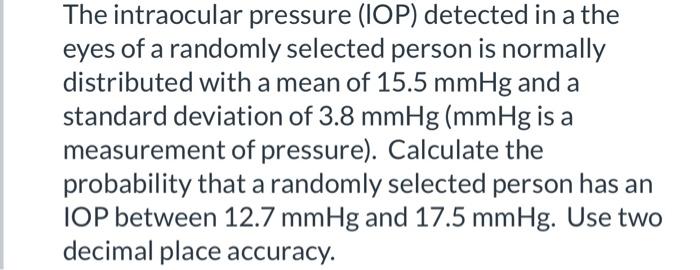 The intraocular pressure (IOP) detected in a the eyes of a randomly selected person is normally distributed with a mean of 15.5 mmHg and a standard deviation of 3.8 mmHg (mmHg is a measurement of pressure). Calculate the probability that a randomly selected person has an IOP between 12.7 mmHg and 17.5 mmHg. Use two decimal place accuracy.